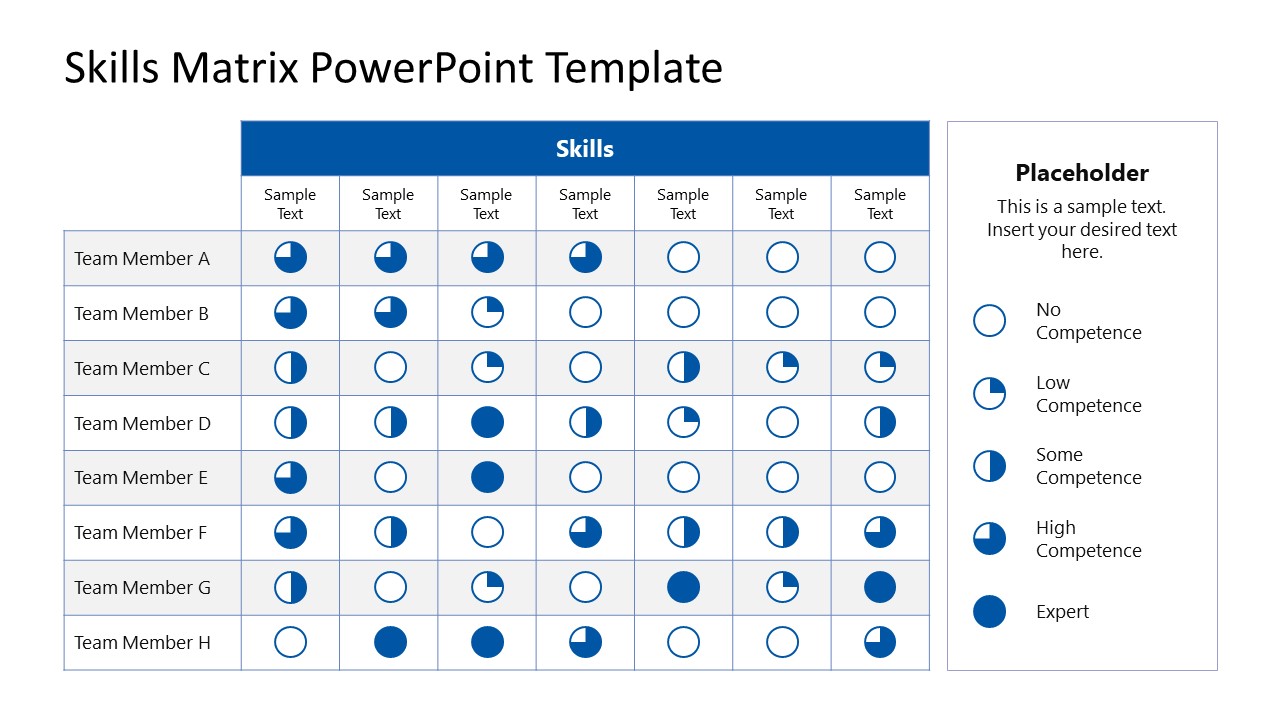 Skills Matrix PowerPoint Template

| | Skills | | | | | | |
|---|---|---|---|---|---|---|---|
| | Sample Text | Sample Text | Sample Text | Sample Text | Sample Text | Sample Text | Sample Text |
| Team Member A | | | | | | | |
| Team Member B | | | | | | | |
| Team Member C | | | | | | | |
| Team Member D | | | | | | | |
| Team Member E | | | | | | | |
| Team Member F | | | | | | | |
| Team Member G | | | | | | | |
| Team Member H | | | | | | | |

Placeholder

This is a sample text. Insert your desired text here.

No Competence

Low Competence

Some Competence

High Competence

Expert